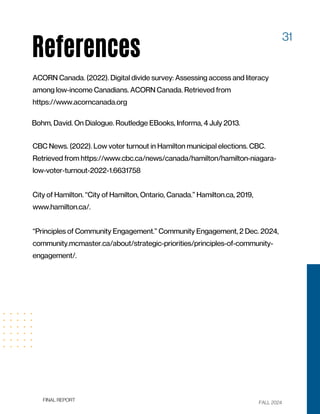 References

31

ACORN Canada. (2022). Digital divide survey: Assessing access and literacy among low-income Canadians. ACORN Canada. Retrieved from https://www.acorncanada.org

Bohm, David. On Dialogue. Routledge EBooks, Informa, 4 July 2013.

CBC News. (2022). Low voter turnout in Hamilton municipal elections. CBC. Retrieved from https://www.cbc.ca/news/canada/hamilton/hamilton-niagara-low-voter-turnout-2022-1.6631758

City of Hamilton. "City of Hamilton, Ontario, Canada." Hamilton.ca, 2019, www.hamilton.ca/.

"Principles of Community Engagement." Community Engagement, 2 Dec. 2024, community.mcmaster.ca/about/strategic-priorities/principles-of-community-engagement/.

FINAL REPORT

FALL 2024